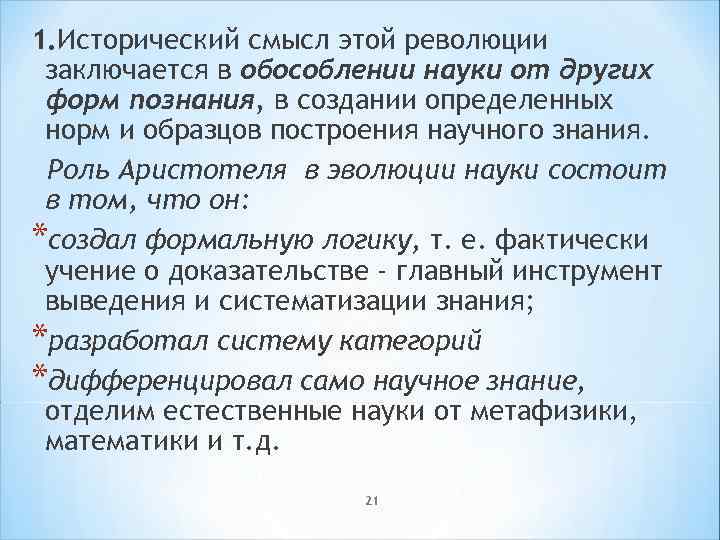 1.Исторический смысл этой революции заключается в обособлении науки от других форм познания, в создании определенных норм и образцов построения научного знания.

Роль Аристотеля в эволюции науки состоит в том, что он:

*создал формальную логику, т. е. фактически учение о доказательстве - главный инструмент выведения и систематизации знания;

*разработал систему категорий

*дифференцировал само научное знание, отделим естественные науки от метафизики, математики и т.д.

21